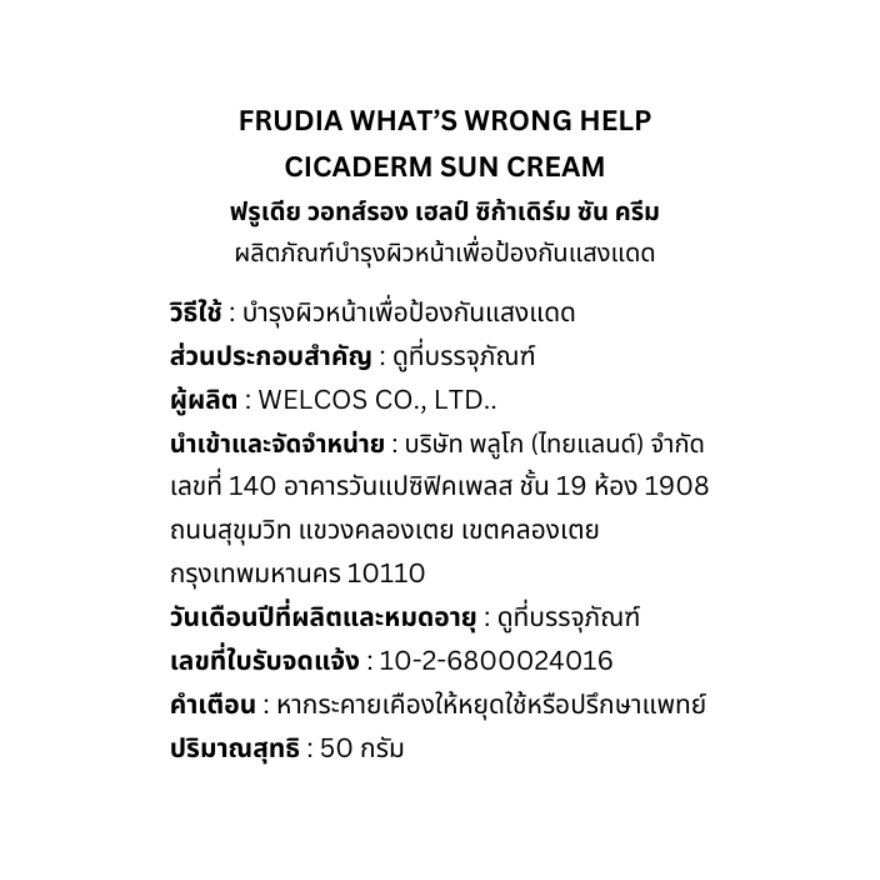 FRUDIA WHAT'S WRONG HELP CICADERM SUN CREAM
ฟรูเดีย วอทส์รอง เฮลป์ ซิก้าเดิร์ม ซัน ครีม
ผลิตภัณฑ์บำรุงผิวหน้าเพื่อป้องกันแสงแดด

วิธีใช้ : บำรุงผิวหน้าเพื่อป้องกันแสงแดด
ส่วนประกอบสำคัญ : ดูที่บรรจุภัณฑ์
ผู้ผลิต : WELCOS CO., LTD..
นำเข้าและจัดจำหน่าย : บริษัท พลูโก (ไทยแลนด์) จำกัด เลขที่ 140 อาคารวันแปซิฟิคเพลส ชั้น 19 ห้อง 1908 ถนนสุขุมวิท แขวงคลองเตย เขตคลองเตย กรุงเทพมหานคร 10110
วันเดือนปีที่ผลิตและหมดอายุ : ดูที่บรรจุภัณฑ์
เลขที่ใบรับจดแจ้ง : 10-2-6800024016
คำเตือน : หากระคายเคืองให้หยุดใช้หรือปรึกษาแพทย์
ปริมาณสุทธิ : 50 กรัม